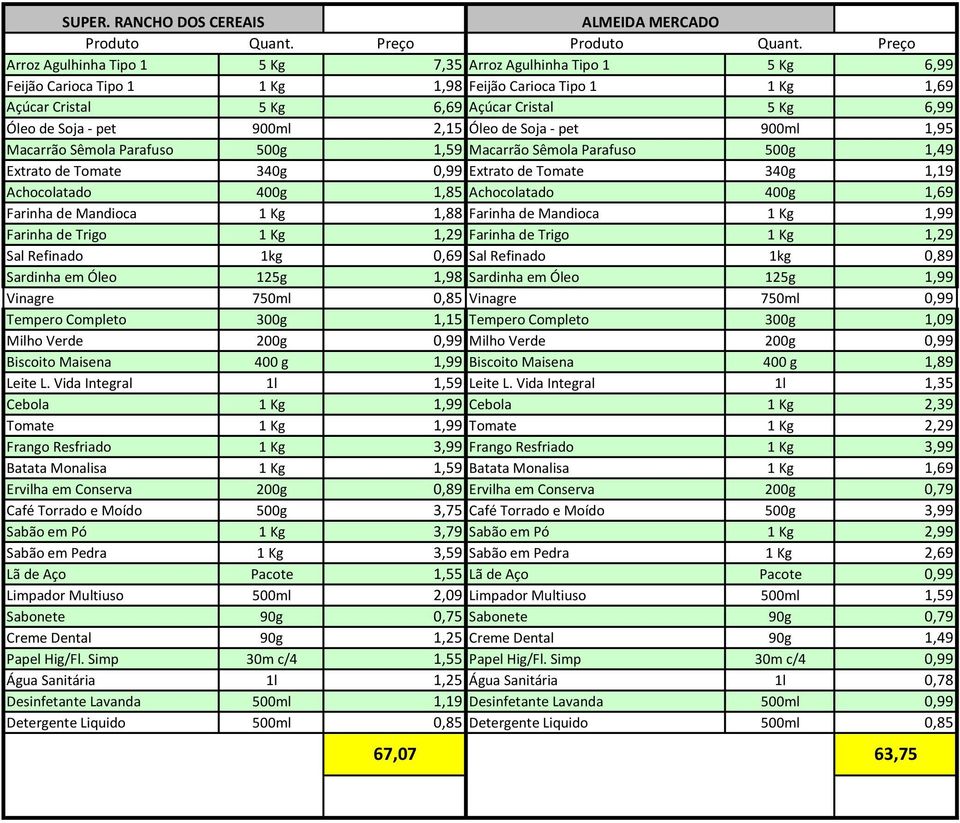 | SUPER. RANCHO DOS CEREAIS | | |
|---|---|---|
| Produto | Quant. | Preço |
| Arroz Agulhinha Tipo 1 | 5 Kg | 7,35 |
| Feijão Carioca Tipo 1 | 1 Kg | 1,98 |
| Açúcar Cristal | 5 Kg | 6,69 |
| Óleo de Soja - pet | 900ml | 2,15 |
| Macarrão Sêmola Parafuso | 500g | 1,59 |
| Extrato de Tomate | 340g | 0,99 |
| Achocolatado | 400g | 1,85 |
| Farinha de Mandioca | 1 Kg | 1,88 |
| Farinha de Trigo | 1 Kg | 1,29 |
| Sal Refinado | 1kg | 0,69 |
| Sardinha em Óleo | 125g | 1,98 |
| Vinagre | 750ml | 0,85 |
| Tempero Completo | 300g | 1,15 |
| Milho Verde | 200g | 0,99 |
| Biscoito Maisena | 400 g | 1,99 |
| Leite L. Vida Integral | 1l | 1,59 |
| Cebola | 1 Kg | 1,99 |
| Tomate | 1 Kg | 1,99 |
| Frango Resfriado | 1 Kg | 3,99 |
| Batata Monalisa | 1 Kg | 1,59 |
| Ervilha em Conserva | 200g | 0,89 |
| Café Torrado e Moído | 500g | 3,75 |
| Sabão em Pó | 1 Kg | 3,79 |
| Sabão em Pedra | 1 Kg | 3,59 |
| Lã de Aço | Pacote | 1,55 |
| Limpador Multiuso | 500ml | 2,09 |
| Sabonete | 90g | 0,75 |
| Creme Dental | 90g | 1,25 |
| Papel Hig/Fl. Simp | 30m c/4 | 1,55 |
| Água Sanitária | 1l | 1,25 |
| Desinfetante Lavanda | 500ml | 1,19 |
| Detergente Liquido | 500ml | 0,85 |
| | | 67,07 |

| ALMEIDA MERCADO | | |
|---|---|---|
| Produto | Quant. | Preço |
| Arroz Agulhinha Tipo 1 | 5 Kg | 6,99 |
| Feijão Carioca Tipo 1 | 1 Kg | 1,69 |
| Açúcar Cristal | 5 Kg | 6,99 |
| Óleo de Soja - pet | 900ml | 1,95 |
| Macarrão Sêmola Parafuso | 500g | 1,49 |
| Extrato de Tomate | 340g | 1,19 |
| Achocolatado | 400g | 1,69 |
| Farinha de Mandioca | 1 Kg | 1,99 |
| Farinha de Trigo | 1 Kg | 1,29 |
| Sal Refinado | 1kg | 0,89 |
| Sardinha em Óleo | 125g | 1,99 |
| Vinagre | 750ml | 0,99 |
| Tempero Completo | 300g | 1,09 |
| Milho Verde | 200g | 0,99 |
| Biscoito Maisena | 400 g | 1,89 |
| Leite L. Vida Integral | 1l | 1,35 |
| Cebola | 1 Kg | 2,39 |
| Tomate | 1 Kg | 2,29 |
| Frango Resfriado | 1 Kg | 3,99 |
| Batata Monalisa | 1 Kg | 1,69 |
| Ervilha em Conserva | 200g | 0,79 |
| Café Torrado e Moído | 500g | 3,99 |
| Sabão em Pó | 1 Kg | 2,99 |
| Sabão em Pedra | 1 Kg | 2,69 |
| Lã de Aço | Pacote | 0,99 |
| Limpador Multiuso | 500ml | 1,59 |
| Sabonete | 90g | 0,79 |
| Creme Dental | 90g | 1,49 |
| Papel Hig/Fl. Simp | 30m c/4 | 0,99 |
| Água Sanitária | 1l | 0,78 |
| Desinfetante Lavanda | 500ml | 0,99 |
| Detergente Liquido | 500ml | 0,85 |
| | | 63,75 |